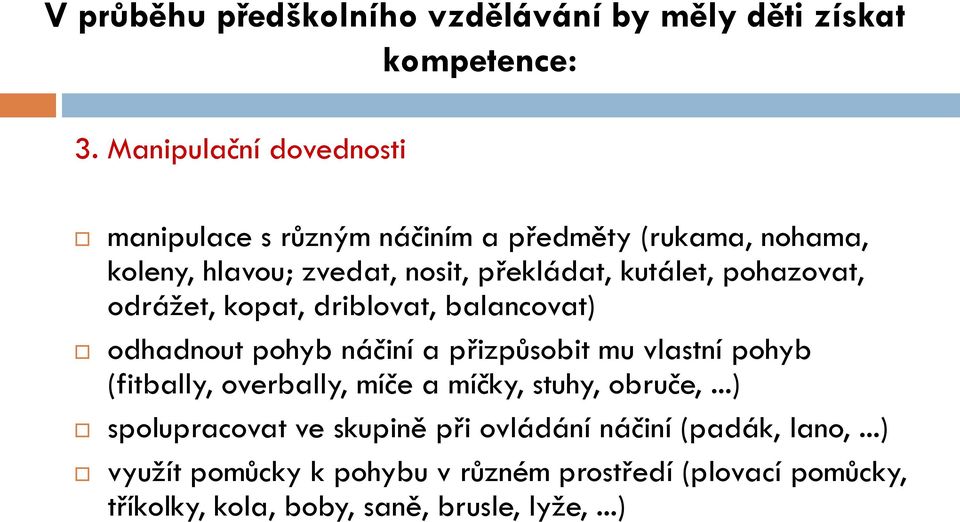 V průběhu předškolního vzdělávání by měly děti získat kompetence:

3. Manipulační dovednosti

□ manipulace s různým náčiním a předměty (rukama, nohama, koleny, hlavou; zvedat, nosit, překládat, kutálet, pohazovat, odrážet, kopat, driblovat, balancovat)

□ odhadnout pohyb náčiní a přizpůsobit mu vlastní pohyb (fitbally, overbally, míče a míčky, stuhy, obruče, ...)

□ spolupracovat ve skupině při ovládání náčiní (padák, lano, ...)

□ využít pomůcky k pohybu v různém prostředí (plovací pomůcky, tříkolky, kola, boby, saně, brusle, lyže, ...)